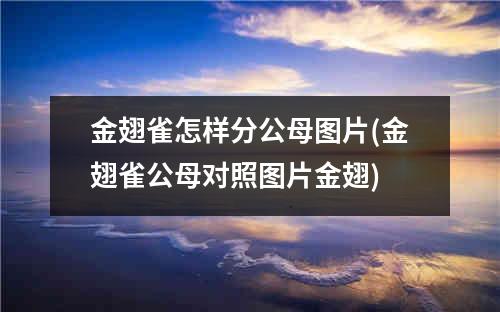 金翅雀怎样分公母图片(金翅雀公母对照图片金翅)